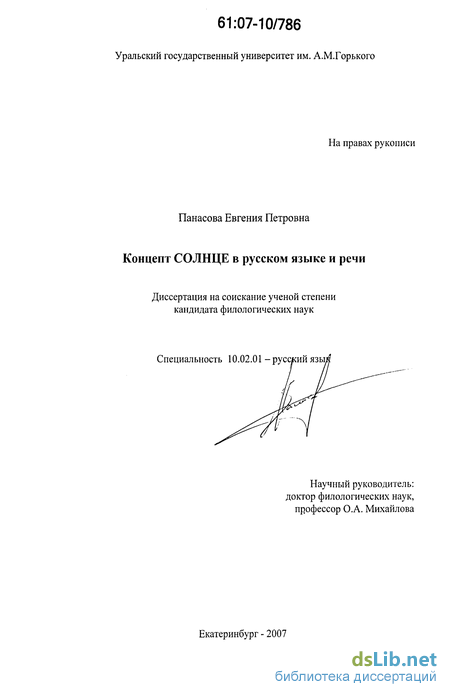 61:07-10/786

Уральский государственный университет им. А.М.Горького

На правах рукописи

Панасова Евгения Петровна

Концепт СОЛНЦЕ в русском языке и речи

Диссертация на соискание ученой степени кандидата филологических наук

Специальность 10.02.01 – русский язык

Научный руководитель: доктор филологических наук, профессор О.А. Михайлова

Екатеринбург - 2007

dsLib.net
библиотека диссертаций